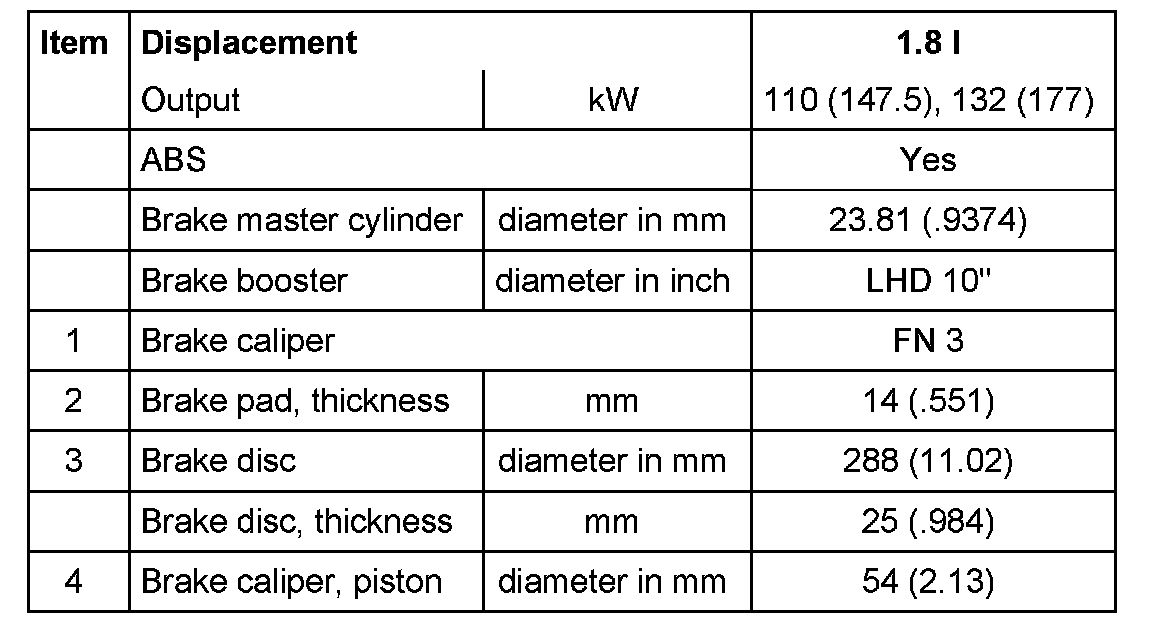 | Item | Displacement | | 1.8 l |
|---|---|---|---|
| | Output | kW | 110 (147.5), 132 (177) |
| | ABS | | Yes |
| | Brake master cylinder | diameter in mm | 23.81 (.9374) |
| | Brake booster | diameter in inch | LHD 10" |
| 1 | Brake caliper | | FN 3 |
| 2 | Brake pad, thickness | mm | 14 (.551) |
| 3 | Brake disc | diameter in mm | 288 (11.02) |
| | Brake disc, thickness | mm | 25 (.984) |
| 4 | Brake caliper, piston | diameter in mm | 54 (2.13) |